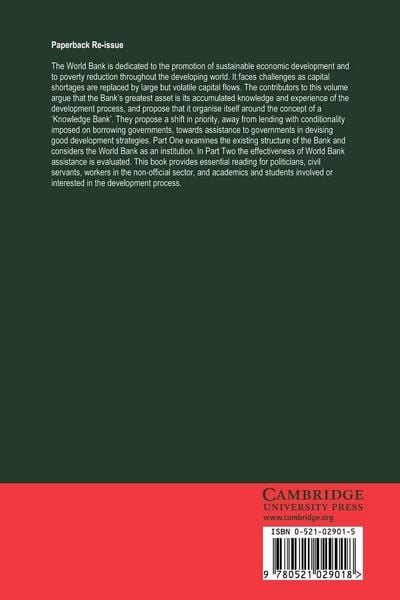 Paperback Re-issue

The World Bank is dedicated to the promotion of sustainable economic development and to poverty reduction throughout the developing world. It faces challenges as capital shortages are replaced by large but volatile capital flows. The contributors to this volume argue that the Bank's greatest asset is its accumulated knowledge and experience of the development process, and propose that it organise itself around the concept of a 'Knowledge Bank'. They propose a shift in priority, away from lending with conditionality imposed on borrowing governments, towards assistance to governments in devising good development strategies. Part One examines the existing structure of the Bank and considers the World Bank as an institution. In Part Two the effectiveness of World Bank assistance is evaluated. This book provides essential reading for politicians, civil servants, workers in the non-official sector, and academics and students involved or interested in the development process.

CAMBRIDGE
UNIVERSITY PRESS
www.cambridge.org

ISBN 0-521-02901-5

9 780521 029018 >